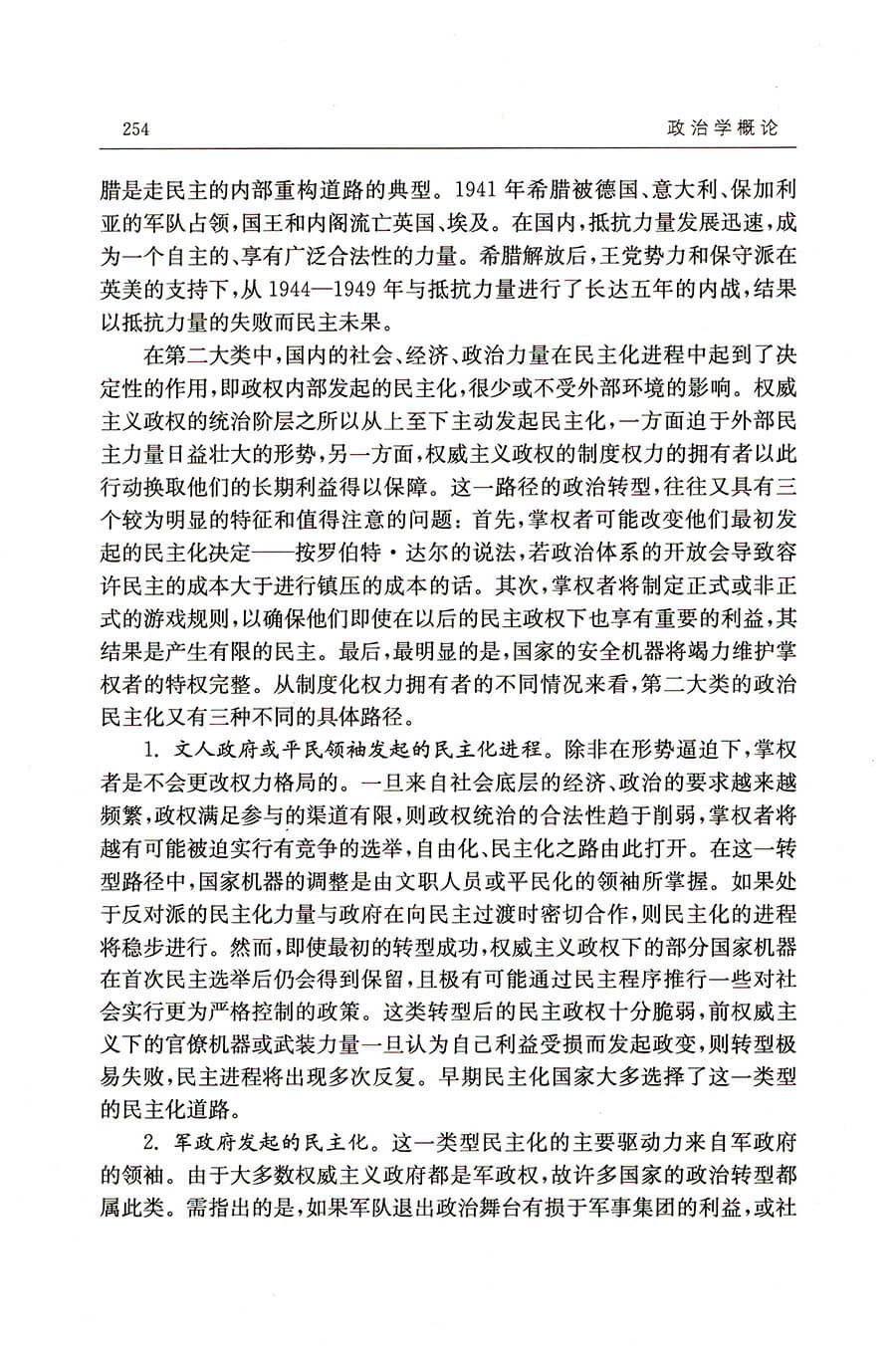 254 政治学概论

腊是走民主的内部重构道路的典型。1941年希腊被德国、意大利、保加利亚的军队占领，国王和内阁流亡英国、埃及。在国内，抵抗力量发展迅速，成为一个自主的、享有广泛合法性的力量。希腊解放后，王党势力和保守派在英美的支持下，从1944—1949年与抵抗力量进行了长达五年的内战，结果以抵抗力量的失败而民主未果。

在第二大类中，国内的社会、经济、政治力量在民主化进程中起到了决定性的作用，即政权内部发起的民主化，很少或不受外部环境的影响。权威主义政权的统治阶层之所以从上至下主动发起民主化，一方面迫于外部民主力量日益壮大的形势，另一方面，权威主义政权的制度权力的拥有者以此行动换取他们的长期利益得以保障。这一路径的政治转型，往往又具有三个较为明显的特征和值得注意的问题：首先，掌权者可能改变他们最初发起的民主化决定——按罗伯特·达尔的说法，若政治体系的开放会导致容许民主的成本大于进行镇压的成本的话。其次，掌权者将制定正式或非正式的游戏规则，以确保他们即使在以后的民主政权下也享有重要的利益，其结果是产生有限的民主。最后，最明显的是，国家的安全机器将竭力维护掌权者的特权完整。从制度化权力拥有者的不同情况来看，第二大类的政治民主化又有三种不同的具体路径。

1. 文人政府或平民领袖发起的民主化进程。除非在形势逼迫下，掌权者是不会更改权力格局的。一旦来自社会底层的经济、政治的要求越来越频繁，政权满足参与的渠道有限，则政权统治的合法性趋于削弱，掌权者将越有可能被迫实行有竞争的选举，自由化、民主化之路由此打开。在这一转型路径中，国家机器的调整是由文职人员或平民化的领袖所掌握。如果处于反对派的民主化力量与政府在向民主过渡时密切合作，则民主化的进程将稳步进行。然而，即使最初的转型成功，权威主义政权下的部分国家机器在首次民主选举后仍会得到保留，且极有可能通过民主程序推行一些对社会实行更为严格控制的政策。这类转型后的民主政权十分脆弱，前权威主义下的官僚机器或武装力量一旦认为自己利益受损而发起政变，则转型极易失败，民主进程将出现多次反复。早期民主化国家大多选择了这一类型的民主化道路。

2. 军政府发起的民主化。这一类型民主化的主要驱动力来自军政府的领袖。由于大多数权威主义政府都是军政权，故许多国家的政治转型都属此类。需指出的是，如果军队退出政治舞台有损于军事集团的利益，或社